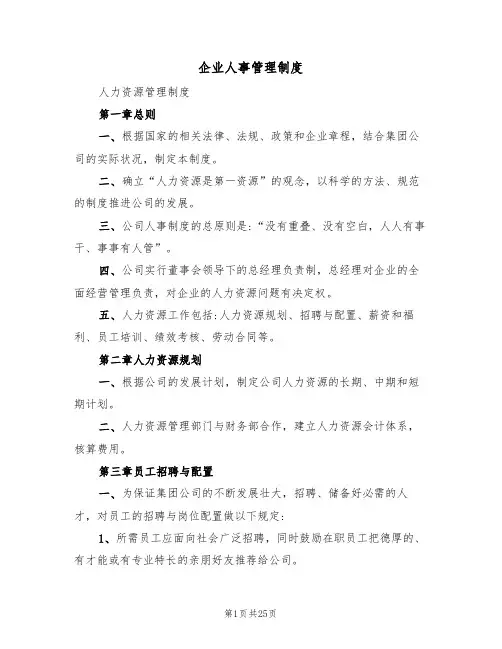 企业人事管理制度

人力资源管理制度

第一章总则

一、根据国家的相关法律、法规、政策和企业章程，结合集团公司的实际状况，制定本制度。

二、确立“人力资源是第一资源”的观念，以科学的方法、规范的制度推进公司的发展。

三、公司人事制度的总原则是：“没有重叠、没有空白，人人有事干、事事有人管”。

四、公司实行董事会领导下的总经理负责制，总经理对企业的全面经营管理负责，对企业的人力资源问题有决定权。

五、人力资源工作包括：人力资源规划、招聘与配置、薪资和福利、员工培训、绩效考核、劳动合同等。

第二章人力资源规划

一、根据公司的发展计划，制定公司人力资源的长期、中期和短期计划。

二、人力资源管理部门与财务部合作，建立人力资源会计体系，核算费用。

第三章员工招聘与配置

一、为保证集团公司的不断发展壮大，招聘、储备好必需的人才，对员工的招聘与岗位配置做以下规定：

1、所需员工应面向社会广泛招聘，同时鼓励在职员工把德厚的、有才能或有专业特长的亲朋好友推荐给公司。

第1页共25页